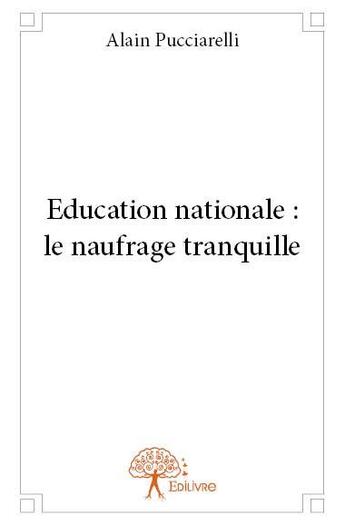 Alain Pucciarelli

Education nationale :
le naufrage tranquille

Edilivre